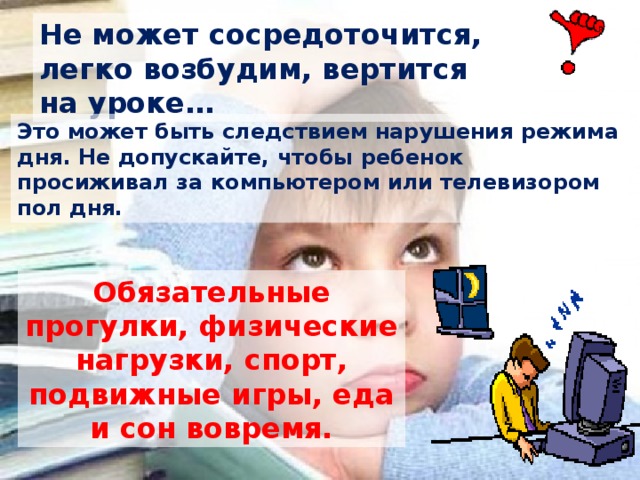 Не может сосредоточится, легко возбудим, вертится на уроке…

Это может быть следствием нарушения режима дня. Не допускайте, чтобы ребенок просиживал за компьютером или телевизором пол дня.

Обязательные прогулки, физические нагрузки, спорт, подвижные игры, еда и сон вовремя.